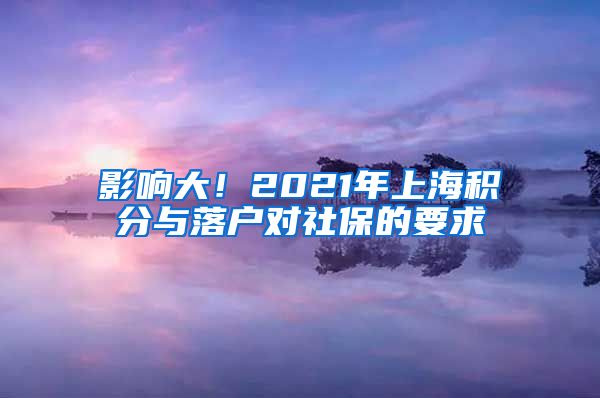 影响大！2021年上海积分与落户对社保的要求